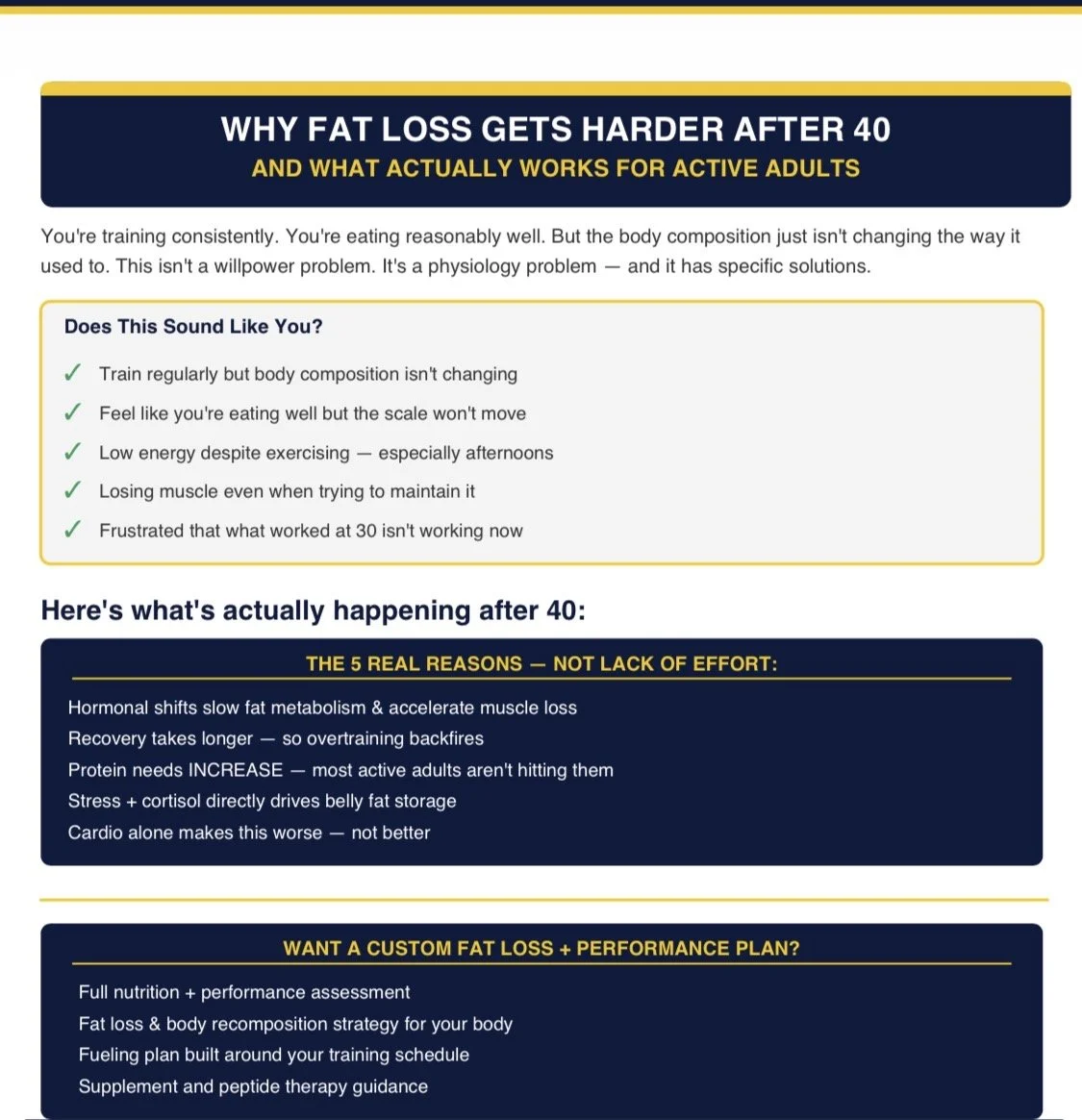 WHY FAT LOSS GETS HARDER AFTER 40
AND WHAT ACTUALLY WORKS FOR ACTIVE ADULTS

You're training consistently. You're eating reasonably well. But the body composition just isn't changing the way it used to. This isn't a willpower problem. It's a physiology problem — and it has specific solutions.

Does This Sound Like You?

✓ Train regularly but body composition isn't changing
✓ Feel like you're eating well but the scale won't move
✓ Low energy despite exercising — especially afternoons
✓ Losing muscle even when trying to maintain it
✓ Frustrated that what worked at 30 isn't working now

Here's what's actually happening after 40:

THE 5 REAL REASONS — NOT LACK OF EFFORT:

Hormonal shifts slow fat metabolism & accelerate muscle loss
Recovery takes longer — so overtraining backfires
Protein needs INCREASE — most active adults aren't hitting them
Stress + cortisol directly drives belly fat storage
Cardio alone makes this worse — not better

WANT A CUSTOM FAT LOSS + PERFORMANCE PLAN?

Full nutrition + performance assessment
Fat loss & body recomposition strategy for your body
Fueling plan built around your training schedule
Supplement and peptide therapy guidance